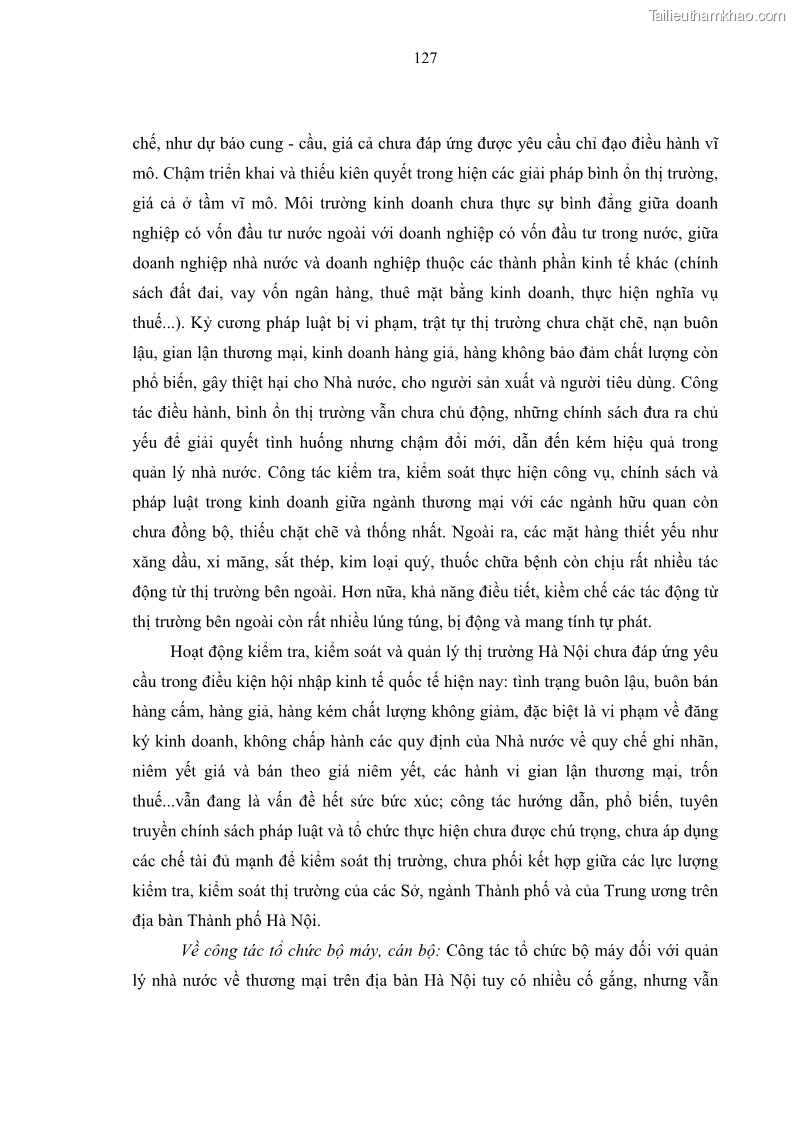 Tailieuthamkhao.com

127

chế, như dự báo cung - cầu, giá cả chưa đáp ứng được yêu cầu chỉ đạo điều hành vĩ mô. Chậm triển khai và thiếu kiên quyết trong hiện các giải pháp bình ổn thị trường, giá cả ở tầm vĩ mô. Môi trường kinh doanh chưa thực sự bình đẳng giữa doanh nghiệp có vốn đầu tư nước ngoài với doanh nghiệp có vốn đầu tư trong nước, giữa doanh nghiệp nhà nước và doanh nghiệp thuộc các thành phần kinh tế khác (chính sách đất đai, vay vốn ngân hàng, thuê mặt bằng kinh doanh, thực hiện nghĩa vụ thuế...). Kỷ cương pháp luật bị vi phạm, trật tự thị trường chưa chặt chẽ, nạn buôn lậu, gian lận thương mại, kinh doanh hàng giả, hàng không bảo đảm chất lượng còn phổ biến, gây thiệt hại cho Nhà nước, cho người sản xuất và người tiêu dùng. Công tác điều hành, bình ổn thị trường vẫn chưa chủ động, những chính sách đưa ra chủ yếu để giải quyết tình huống nhưng chậm đổi mới, dẫn đến kém hiệu quả trong quản lý nhà nước. Công tác kiểm tra, kiểm soát thực hiện công vụ, chính sách và pháp luật trong kinh doanh giữa ngành thương mại với các ngành hữu quan còn chưa đồng bộ, thiếu chặt chẽ và thống nhất. Ngoài ra, các mặt hàng thiết yếu như xăng dầu, xi măng, sắt thép, kim loại quý, thuốc chữa bệnh còn chịu rất nhiều tác động từ thị trường bên ngoài. Hơn nữa, khả năng điều tiết, kiềm chế các tác động từ thị trường bên ngoài còn rất nhiều lúng túng, bị động và mang tính tự phát.

Hoạt động kiểm tra, kiểm soát và quản lý thị trường Hà Nội chưa đáp ứng yêu cầu trong điều kiện hội nhập kinh tế quốc tế hiện nay: tình trạng buôn lậu, buôn bán hàng cấm, hàng giả, hàng kém chất lượng không giảm, đặc biệt là vi phạm về đăng ký kinh doanh, không chấp hành các quy định của Nhà nước về quy chế ghi nhãn, niêm yết giá và bán theo giá niêm yết, các hành vi gian lận thương mại, trốn thuế...vẫn đang là vấn đề hết sức bức xúc; công tác hướng dẫn, phổ biến, tuyên truyền chính sách pháp luật và tổ chức thực hiện chưa được chú trọng, chưa áp dụng các chế tài đủ mạnh để kiểm soát thị trường, chưa phối kết hợp giữa các lực lượng kiểm tra, kiểm soát thị trường của các Sở, ngành Thành phố và của Trung ương trên địa bàn Thành phố Hà Nội.

Về công tác tổ chức bộ máy, cán bộ: Công tác tổ chức bộ máy đối với quản lý nhà nước về thương mại trên địa bàn Hà Nội tuy có nhiều cố gắng, nhưng vẫn